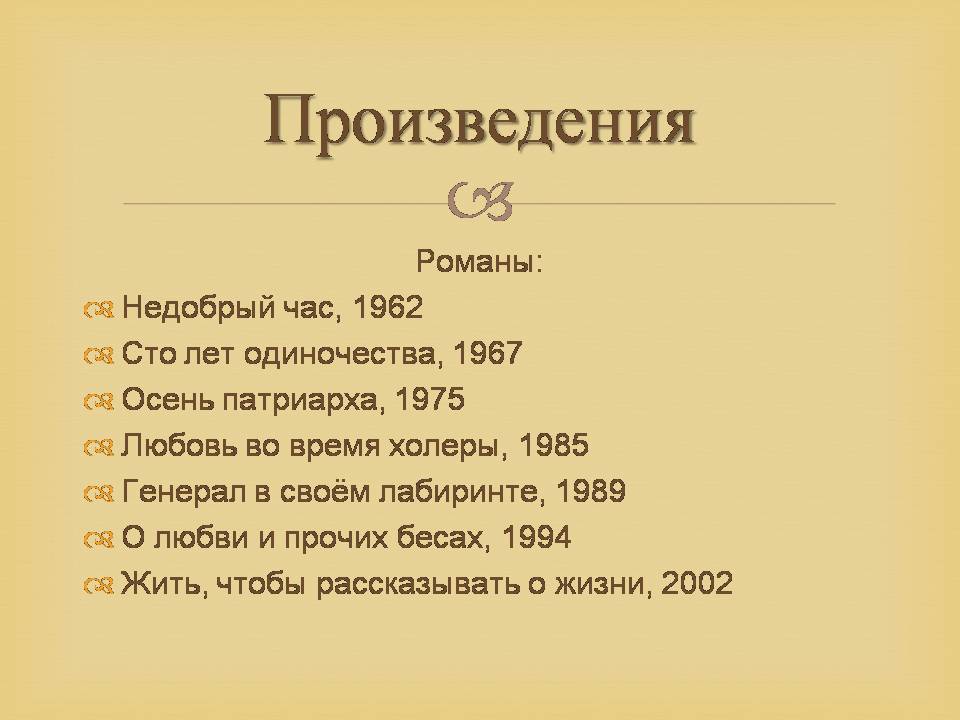 Произведения

Романы:

Недобрый час, 1962
Сто лет одиночества, 1967
Осень патриарха, 1975
Любовь во время холеры, 1985
Генерал в своём лабиринте, 1989
О любви и прочих бесах, 1994
Жить, чтобы рассказывать о жизни, 2002